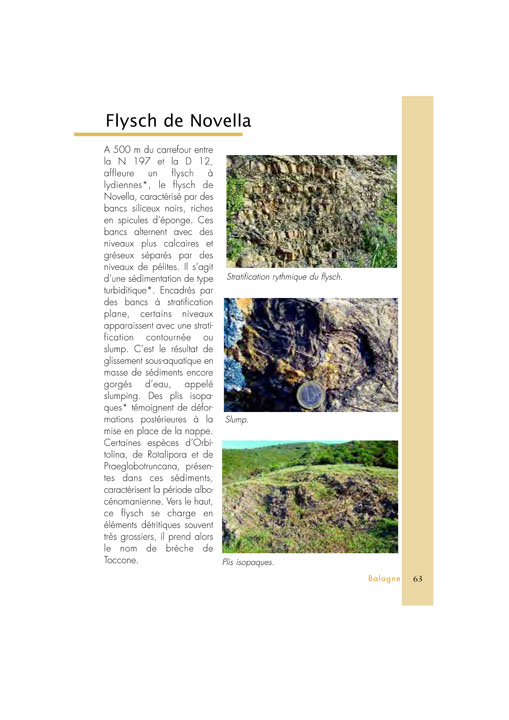 Flysch de Novella

A 500 m du carrefour entre la N 197 et la D 12, affleure un flysch à lydiennes*, le flysch de Novella, caractérisé par des bancs siliceux noirs, riches en spicules d'éponge. Ces bancs alternent avec des niveaux plus calcaires et gréseux séparés par des niveaux de pélites. Il s'agit d'une sédimentation de type turbiditique*. Encadrés par des bancs à stratification plane, certains niveaux apparaissent avec une stratification contournée ou slump. C'est le résultat de glissement sous-aquatique en masse de sédiments encore gorgés d'eau, appelé slumping. Des plis isopaques* témoignent de déformations postérieures à la mise en place de la nappe. Certaines espèces d'Orbitolina, de Rotalipora et de Praeglobotruncana, présentes dans ces sédiments, caractérisent la période albo-cénomanienne. Vers le haut, ce flysch se charge en éléments détritiques souvent très grossiers, il prend alors le nom de brèche de Toccone.

Stratification rythmique du flysch.

Slump.

Plis isopaques.

Balagne 63